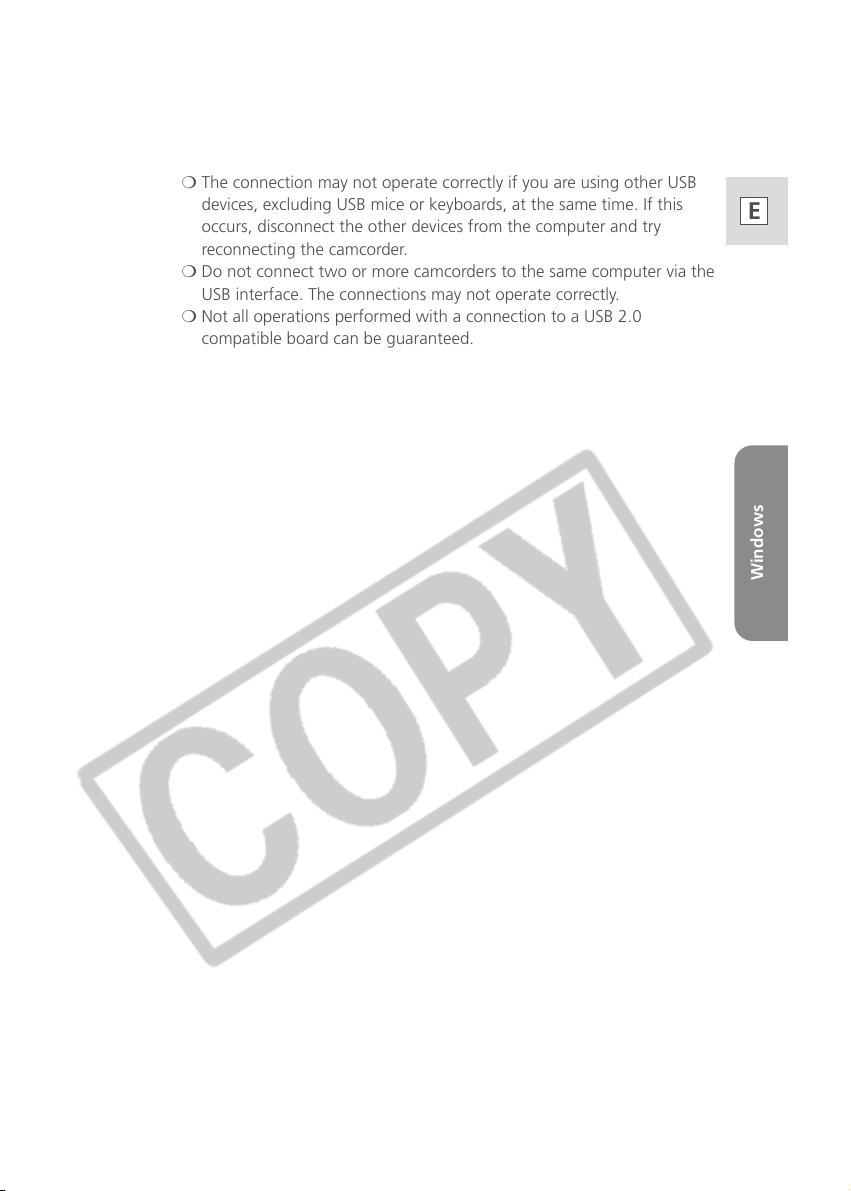 ❍ The connection may not operate correctly if you are using other USB devices, excluding USB mice or keyboards, at the same time. If this occurs, disconnect the other devices from the computer and try reconnecting the camcorder.
❍ Do not connect two or more camcorders to the same computer via the USB interface. The connections may not operate correctly.
❍ Not all operations performed with a connection to a USB 2.0 compatible board can be guaranteed.

E

Windows

COPY